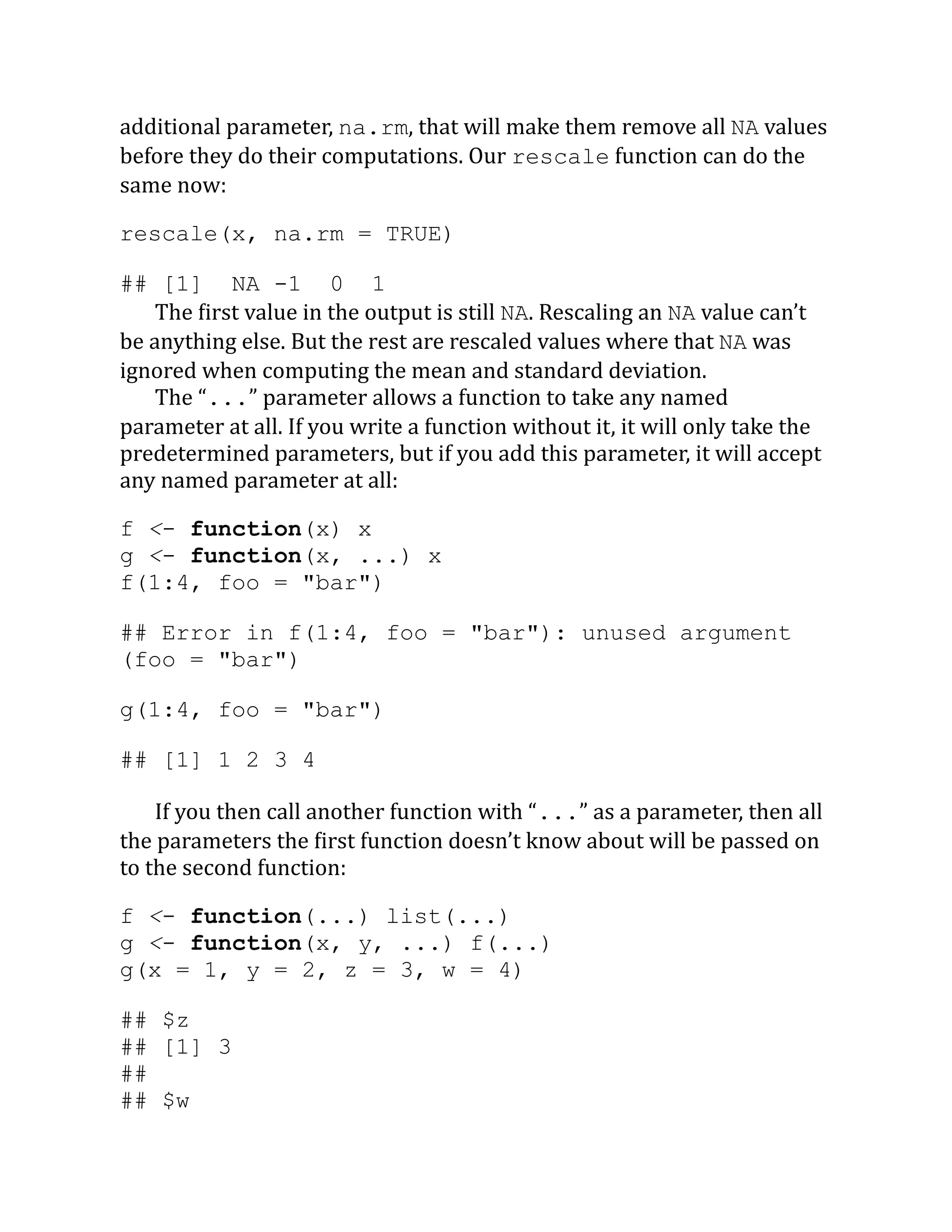 additional parameter, na.rm, that will make them remove all NA values before they do their computations. Our rescale function can do the same now:

rescale(x, na.rm = TRUE)

## [1]  NA -1  0  1

The first value in the output is still NA. Rescaling an NA value can't be anything else. But the rest are rescaled values where that NA was ignored when computing the mean and standard deviation.

The "..." parameter allows a function to take any named parameter at all. If you write a function without it, it will only take the predetermined parameters, but if you add this parameter, it will accept any named parameter at all:

f <- function(x) x
g <- function(x, ...) x
f(1:4, foo = "bar")

## Error in f(1:4, foo = "bar"): unused argument (foo = "bar")

g(1:4, foo = "bar")

## [1] 1 2 3 4

If you then call another function with "..." as a parameter, then all the parameters the first function doesn't know about will be passed on to the second function:

f <- function(...) list(...)
g <- function(x, y, ...) f(...)
g(x = 1, y = 2, z = 3, w = 4)

## $z
## [1] 3
##
## $w